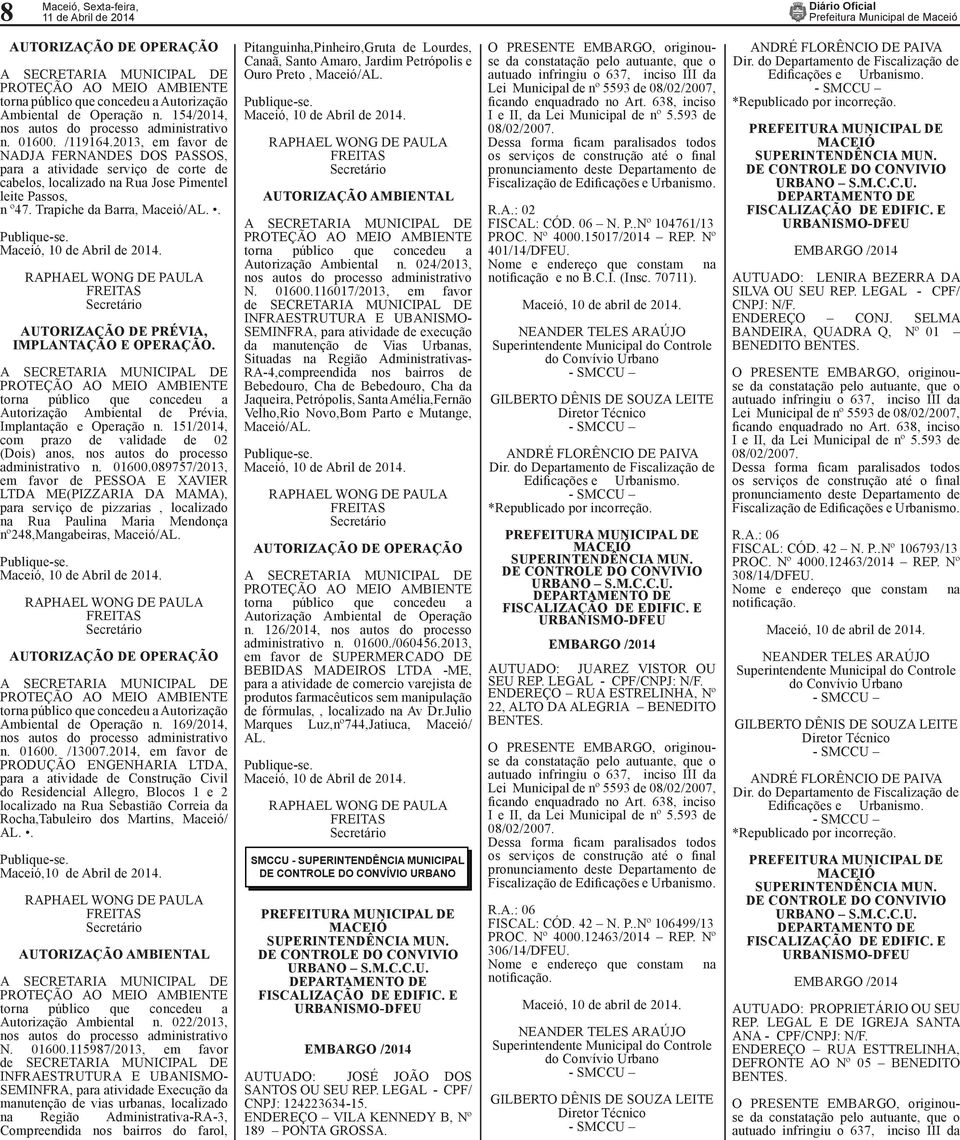 8 Maceió, Sexta-feira, 11 de Abril de 2014

Diário Oficial Prefeitura Municipal de Maceió

AUTORIZAÇÃO DE OPERAÇÃO

A SECRETARIA MUNICIPAL DE PROTEÇÃO AO MEIO AMBIENTE torna público que concedeu a Autorização Ambiental de Operação n. 154/2014, nos autos do processo administrativo n. 01600. /119164.2013, em favor de NADJA FERNANDES DOS PASSOS, para a atividade serviço de corte de cabelos, localizado na Rua Jose Pimentel leite Passos, n °47. Trapiche da Barra, Maceió/AL. •.

Publique-se.
Maceió, 10 de Abril de 2014.

RAPHAEL WONG DE PAULA FREITAS
Secretário

AUTORIZAÇÃO DE PRÉVIA, IMPLANTAÇÃO E OPERAÇÃO.

A SECRETARIA MUNICIPAL DE PROTEÇÃO AO MEIO AMBIENTE torna público que concedeu a Autorização Ambiental de Prévia, Implantação e Operação n. 151/2014, com prazo de validade de 02 (Dois) anos, nos autos do processo administrativo n. 01600.089757/2013, em favor de PESSOA E XAVIER LTDA ME(PIZZARIA DA MAMA), para serviço de pizzarias , localizado na Rua Paulina Maria Mendonça nº248,Mangabeiras, Maceió/AL.

Publique-se.
Maceió, 10 de Abril de 2014.

RAPHAEL WONG DE PAULA FREITAS
Secretário

AUTORIZAÇÃO DE OPERAÇÃO

A SECRETARIA MUNICIPAL DE PROTEÇÃO AO MEIO AMBIENTE torna público que concedeu a Autorização Ambiental de Operação n. 169/2014, nos autos do processo administrativo n. 01600. /13007.2014, em favor de PRODUÇÃO ENGENHARIA LTDA, para a atividade de Construção Civil do Residencial Allegro, Blocos 1 e 2 localizado na Rua Sebastião Correia da Rocha,Tabuleiro dos Martins, Maceió/ AL. •.

Publique-se.
Maceió,10 de Abril de 2014.

RAPHAEL WONG DE PAULA FREITAS
Secretário

AUTORIZAÇÃO AMBIENTAL

A SECRETARIA MUNICIPAL DE PROTEÇÃO AO MEIO AMBIENTE torna público que concedeu a Autorização Ambiental n. 022/2013, nos autos do processo administrativo N. 01600.115987/2013, em favor de SECRETARIA MUNICIPAL DE INFRAESTRUTURA E UBANISMO-SEMINFRA, para atividade Execução da manutenção de vias urbanas, localizado na Região Administrativa-RA-3, Compreendida nos bairros do farol, Pitanguinha,Pinheiro,Gruta de Lourdes, Canaã, Santo Amaro, Jardim Petrópolis e Ouro Preto , Maceió/AL.

Publique-se.
Maceió, 10 de Abril de 2014.

RAPHAEL WONG DE PAULA FREITAS
Secretário

AUTORIZAÇÃO AMBIENTAL

A SECRETARIA MUNICIPAL DE PROTEÇÃO AO MEIO AMBIENTE torna público que concedeu a Autorização Ambiental n. 024/2013, nos autos do processo administrativo N. 01600.116017/2013, em favor de SECRETARIA MUNICIPAL DE INFRAESTRUTURA E UBANISMO-SEMINFRA, para atividade de execução da manutenção de Vias Urbanas, Situadas na Região Administrativas-RA-4,compreendida nos bairros de Bebedouro, Cha de Bebedouro, Cha da Jaqueira, Petrópolis, Santa Amélia,Fernão Velho,Rio Novo,Bom Parto e Mutange, Maceió/AL.

Publique-se.
Maceió, 10 de Abril de 2014.

RAPHAEL WONG DE PAULA FREITAS
Secretário

AUTORIZAÇÃO DE OPERAÇÃO

A SECRETARIA MUNICIPAL DE PROTEÇÃO AO MEIO AMBIENTE torna público que concedeu a Autorização Ambiental de Operação n. 126/2014, nos autos do processo administrativo n. 01600./060456.2013, em favor de SUPERMERCADO DE BEBIDAS MADEIROS LTDA -ME, para a atividade de comercio varejista de produtos farmacêuticos sem manipulação de fórmulas, , localizado na Av Dr.Julio Marques Luz,nº744,Jatiuca, Maceió/ AL.

Publique-se.
Maceió, 10 de Abril de 2014.

RAPHAEL WONG DE PAULA FREITAS
Secretário

SMCCU - SUPERINTENDÊNCIA MUNICIPAL DE CONTROLE DO CONVÍVIO URBANO

PREFEITURA MUNICIPAL DE MACEIÓ
SUPERINTENDÊNCIA MUN. DE CONTROLE DO CONVIVIO URBANO – S.M.C.C.U.
DEPARTAMENTO DE FISCALIZAÇÃO DE EDIFIC. E URBANISMO-DFEU

EMBARGO /2014

AUTUADO: JOSÉ JOÃO DOS SANTOS OU SEU REP. LEGAL - CPF/ CNPJ: 124223634-15.
ENDEREÇO – VILA KENNEDY B, Nº 189 – PONTA GROSSA.

O PRESENTE EMBARGO, originou-se da constatação pelo autuante, que o autuado infringiu o 637, inciso III da Lei Municipal de nº 5593 de 08/02/2007, ficando enquadrado no Art. 638, inciso I e II, da Lei Municipal de nº 5.593 de 08/02/2007.
Dessa forma ficam paralisados todos os serviços de construção até o final pronunciamento deste Departamento de Fiscalização de Edificações e Urbanismo.

R.A.: 02
FISCAL: CÓD. 06 – N. P..Nº 104761/13
PROC. Nº 4000.15017/2014 – REP. Nº 401/14/DFEU.
Nome e endereço que constam na notificação e no B.C.I. (Insc. 70711).

Maceió, 10 de abril de 2014.

NEANDER TELES ARAÚJO
Superintendente Municipal do Controle do Convívio Urbano
- SMCCU –

GILBERTO DÊNIS DE SOUZA LEITE
Diretor Técnico
- SMCCU –

ANDRÉ FLORÊNCIO DE PAIVA
Dir. do Departamento de Fiscalização de Edificações e Urbanismo.
- SMCCU –
*Republicado por incorreção.

PREFEITURA MUNICIPAL DE MACEIÓ
SUPERINTENDÊNCIA MUN. DE CONTROLE DO CONVIVIO URBANO – S.M.C.C.U.
DEPARTAMENTO DE FISCALIZAÇÃO DE EDIFIC. E URBANISMO-DFEU

EMBARGO /2014

AUTUADO: JUAREZ VISTOR OU SEU REP. LEGAL - CPF/CNPJ: N/F.
ENDEREÇO – RUA ESTRELINHA, Nº 22, ALTO DA ALEGRIA – BENEDITO BENTES.

O PRESENTE EMBARGO, originou-se da constatação pelo autuante, que o autuado infringiu o 637, inciso III da Lei Municipal de nº 5593 de 08/02/2007, ficando enquadrado no Art. 638, inciso I e II, da Lei Municipal de nº 5.593 de 08/02/2007.
Dessa forma ficam paralisados todos os serviços de construção até o final pronunciamento deste Departamento de Fiscalização de Edificações e Urbanismo.

R.A.: 06
FISCAL: CÓD. 42 – N. P..Nº 106499/13
PROC. Nº 4000.12463/2014 – REP. Nº 306/14/DFEU.
Nome e endereço que constam na notificação.

Maceió, 10 de abril de 2014.

NEANDER TELES ARAÚJO
Superintendente Municipal do Controle do Convívio Urbano
- SMCCU –

GILBERTO DÊNIS DE SOUZA LEITE
Diretor Técnico
- SMCCU –

ANDRÉ FLORÊNCIO DE PAIVA
Dir. do Departamento de Fiscalização de Edificações e Urbanismo.
- SMCCU –
*Republicado por incorreção.

PREFEITURA MUNICIPAL DE MACEIÓ
SUPERINTENDÊNCIA MUN. DE CONTROLE DO CONVIVIO URBANO – S.M.C.C.U.
DEPARTAMENTO DE FISCALIZAÇÃO DE EDIFIC. E URBANISMO-DFEU

EMBARGO /2014

AUTUADO: LENIRA BEZERRA DA SILVA OU SEU REP. LEGAL - CPF/ CNPJ: N/F.
ENDEREÇO – CONJ. SELMA BANDEIRA, QUADRA Q, Nº 01 – BENEDITO BENTES.

O PRESENTE EMBARGO, originou-se da constatação pelo autuante, que o autuado infringiu o 637, inciso III da Lei Municipal de nº 5593 de 08/02/2007, ficando enquadrado no Art. 638, inciso I e II, da Lei Municipal de nº 5.593 de 08/02/2007.
Dessa forma ficam paralisados todos os serviços de construção até o final pronunciamento deste Departamento de Fiscalização de Edificações e Urbanismo.

R.A.: 06
FISCAL: CÓD. 42 – N. P..Nº 106793/13
PROC. Nº 4000.12463/2014 – REP. Nº 308/14/DFEU.
Nome e endereço que constam na notificação.

Maceió, 10 de abril de 2014.

NEANDER TELES ARAÚJO
Superintendente Municipal do Controle do Convívio Urbano
- SMCCU –

GILBERTO DÊNIS DE SOUZA LEITE
Diretor Técnico
- SMCCU –

ANDRÉ FLORÊNCIO DE PAIVA
Dir. do Departamento de Fiscalização de Edificações e Urbanismo.
- SMCCU –
*Republicado por incorreção.

PREFEITURA MUNICIPAL DE MACEIÓ
SUPERINTENDÊNCIA MUN. DE CONTROLE DO CONVIVIO URBANO – S.M.C.C.U.
DEPARTAMENTO DE FISCALIZAÇÃO DE EDIFIC. E URBANISMO-DFEU

EMBARGO /2014

AUTUADO: PROPRIETÁRIO OU SEU REP. LEGAL E DE IGREJA SANTA ANA - CPF/CNPJ: N/F.
ENDEREÇO – RUA ESTTRELINHA, DEFRONTE AO Nº 05 – BENEDITO BENTES.

O PRESENTE EMBARGO, originou-se da constatação pelo autuante, que o autuado infringiu o 637, inciso III da